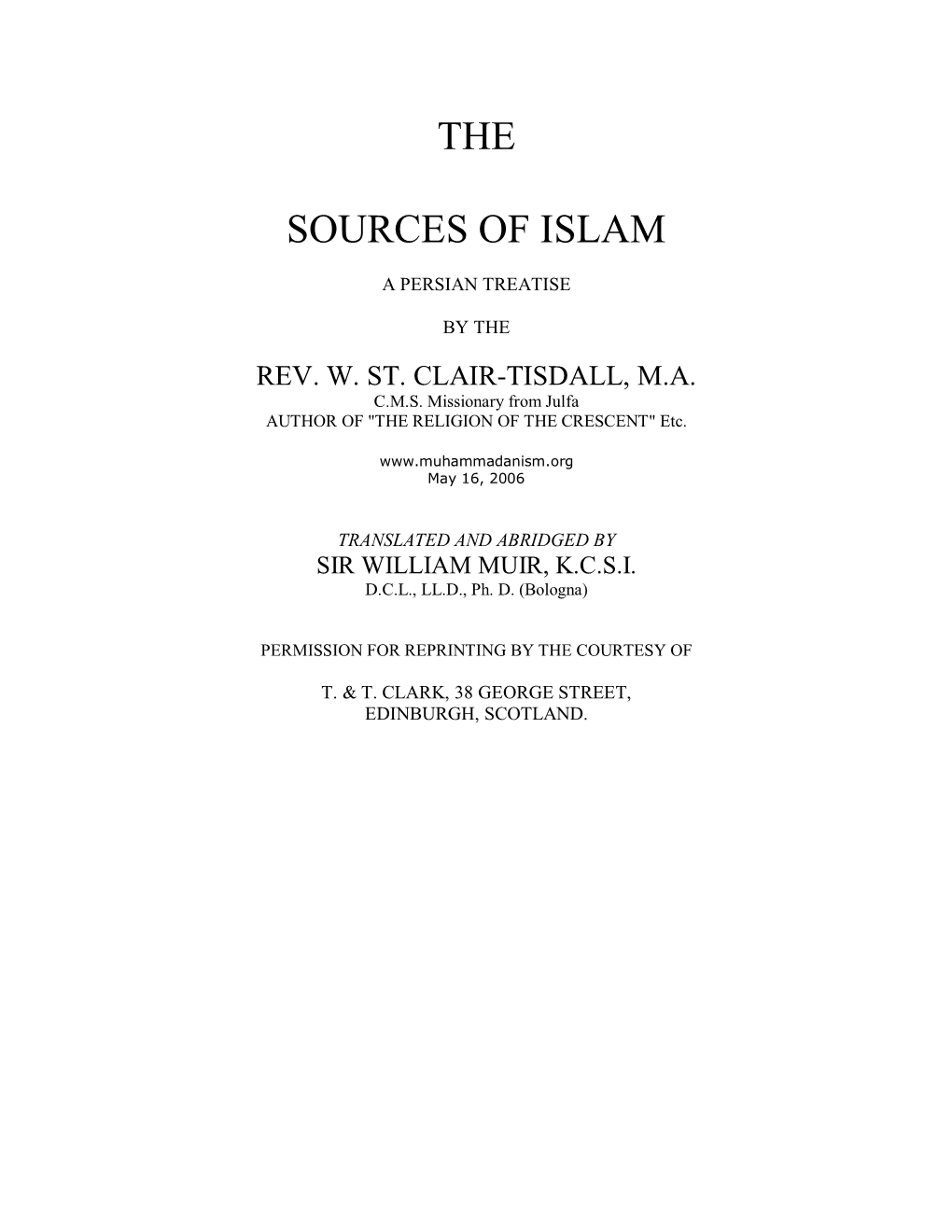 THE

SOURCES OF ISLAM

A PERSIAN TREATISE

BY THE

REV. W. ST. CLAIR-TISDALL, M.A.
C.M.S. Missionary from Julfa
AUTHOR OF "THE RELIGION OF THE CRESCENT" Etc.

www.muhammadanism.org
May 16, 2006

TRANSLATED AND ABRIDGED BY
SIR WILLIAM MUIR, K.C.S.I.
D.C.L., LL.D., Ph. D. (Bologna)

PERMISSION FOR REPRINTING BY THE COURTESY OF

T. & T. CLARK, 38 GEORGE STREET,
EDINBURGH, SCOTLAND.